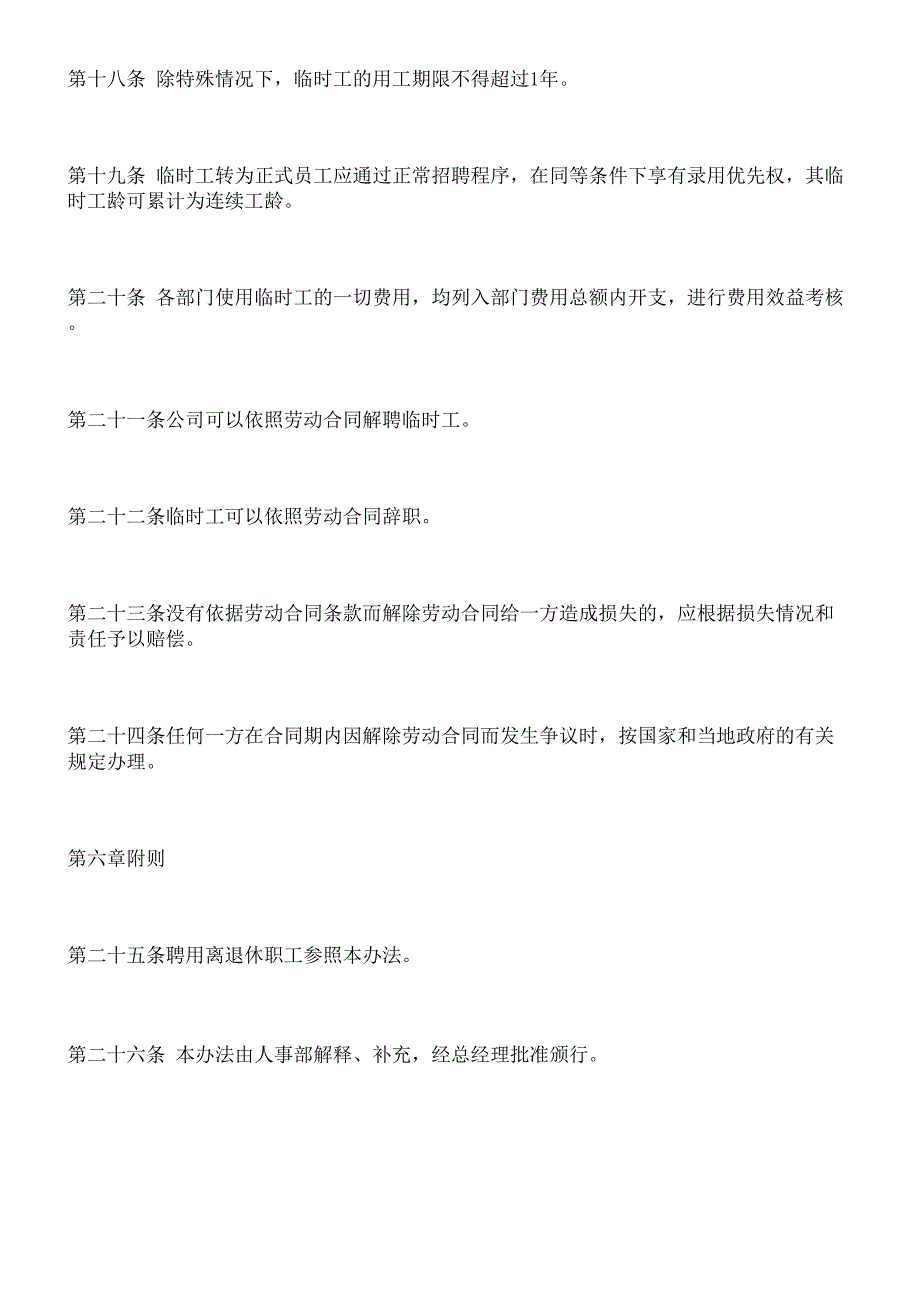 第十八条 除特殊情况下，临时工的用工期限不得超过1年。

第十九条 临时工转为正式员工应通过正常招聘程序，在同等条件下享有录用优先权，其临时工龄可累计为连续工龄。

第二十条 各部门使用临时工的一切费用，均列入部门费用总额内开支，进行费用效益考核。

第二十一条公司可以依照劳动合同解聘临时工。

第二十二条临时工可以依照劳动合同辞职。

第二十三条没有依据劳动合同条款而解除劳动合同给一方造成损失的，应根据损失情况和责任予以赔偿。

第二十四条任何一方在合同期内因解除劳动合同而发生争议时，按国家和当地政府的有关规定办理。

第六章附则

第二十五条聘用离退休职工参照本办法。

第二十六条 本办法由人事部解释、补充，经总经理批准颁行。